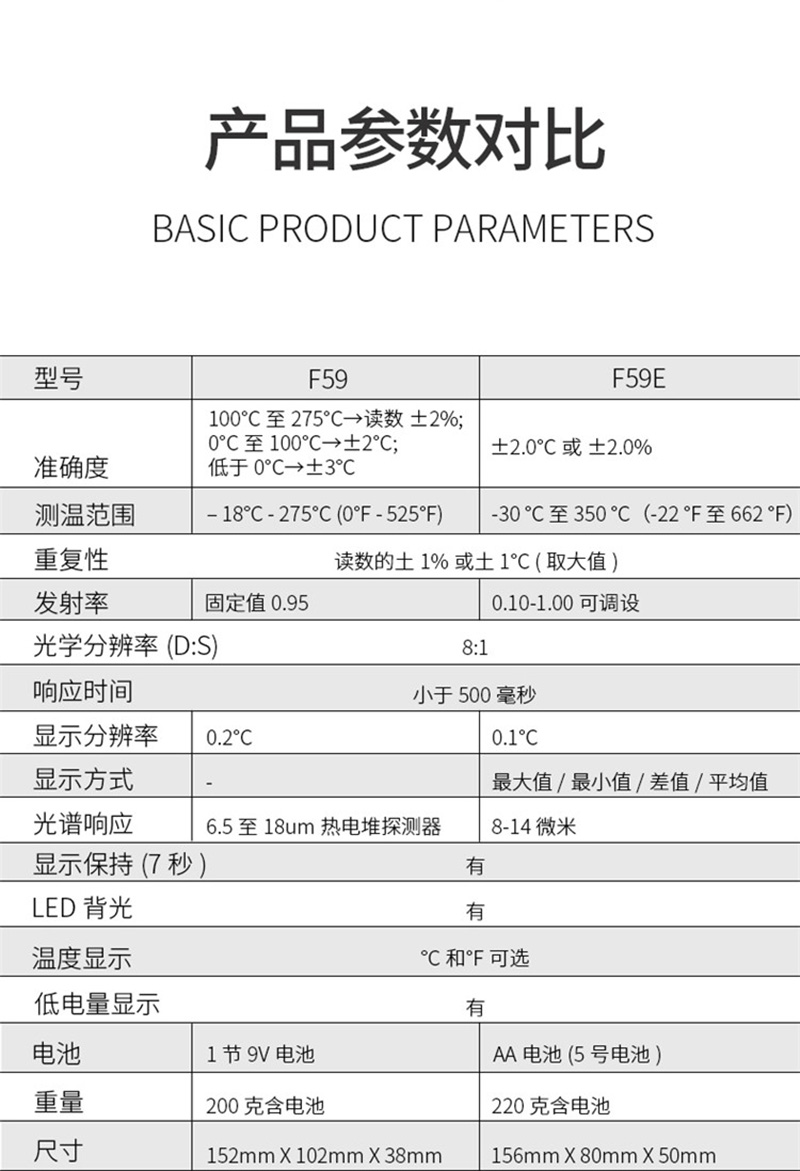 产品参数对比

BASIC PRODUCT PARAMETERS

| 型号 | F59 | F59E |
|---|---|---|
| 准确度 | 100°C 至 275°C→读数 ±2%; 0°C 至 100°C→±2°C; 低于 0°C→±3°C | ±2.0°C 或 ±2.0% |
| 测温范围 | – 18°C - 275°C (0°F - 525°F) | -30 °C 至 350 °C（-22 °F 至 662 °F) |
| 重复性 | 读数的土 1% 或土 1°C ( 取大值 ) | |
| 发射率 | 固定值 0.95 | 0.10-1.00 可调设 |
| 光学分辨率 (D:S) | 8:1 | |
| 响应时间 | 小于 500 毫秒 | |
| 显示分辨率 | 0.2°C | 0.1°C |
| 显示方式 | - | 最大值 / 最小值 / 差值 / 平均值 |
| 光谱响应 | 6.5 至 18um 热电堆探测器 | 8-14 微米 |
| 显示保持 (7 秒 ) | 有 | |
| LED 背光 | 有 | |
| 温度显示 | °C 和°F 可选 | |
| 低电量显示 | 有 | |
| 电池 | 1 节 9V 电池 | AA 电池 (5 号电池 ) |
| 重量 | 200 克含电池 | 220 克含电池 |
| 尺寸 | 152mm X 102mm X 38mm | 156mm X 80mm X 50mm |